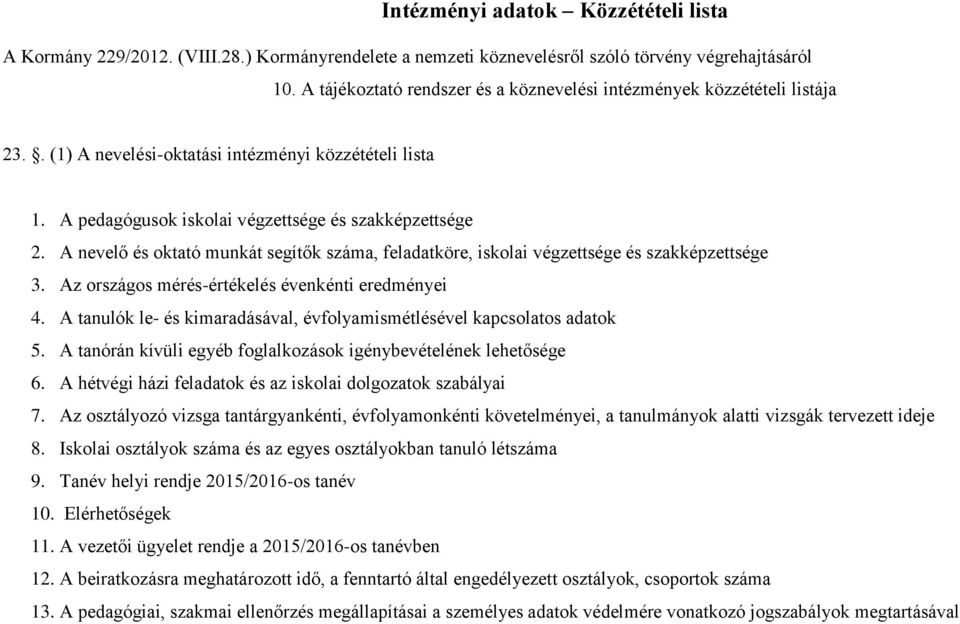 Intézményi adatok – Közzétételi lista

A Kormány 229/2012. (VIII.28.) Kormányrendelete a nemzeti köznevelésről szóló törvény végrehajtásáról

10. A tájékoztató rendszer és a köznevelési intézmények közzétételi listája

23. §. (1) A nevelési-oktatási intézményi közzétételi lista

1. A pedagógusok iskolai végzettsége és szakképzettsége
2. A nevelő és oktató munkát segítők száma, feladatköre, iskolai végzettsége és szakképzettsége
3. Az országos mérés-értékelés évenkénti eredményei
4. A tanulók le- és kimaradásával, évfolyamismétlésével kapcsolatos adatok
5. A tanórán kívüli egyéb foglalkozások igénybevételének lehetősége
6. A hétvégi házi feladatok és az iskolai dolgozatok szabályai
7. Az osztályozó vizsga tantárgyankénti, évfolyamonkénti követelményei, a tanulmányok alatti vizsgák tervezett ideje
8. Iskolai osztályok száma és az egyes osztályokban tanuló létszáma
9. Tanév helyi rendje 2015/2016-os tanév
10. Elérhetőségek
11. A vezetői ügyelet rendje a 2015/2016-os tanévben
12. A beiratkozásra meghatározott idő, a fenntartó által engedélyezett osztályok, csoportok száma
13. A pedagógiai, szakmai ellenőrzés megállapításai a személyes adatok védelmére vonatkozó jogszabályok megtartásával